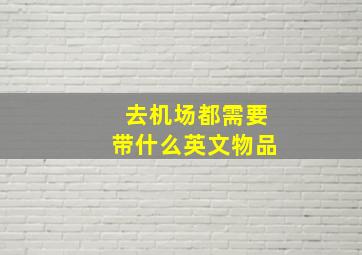 去机场都需要
带什么英文物品